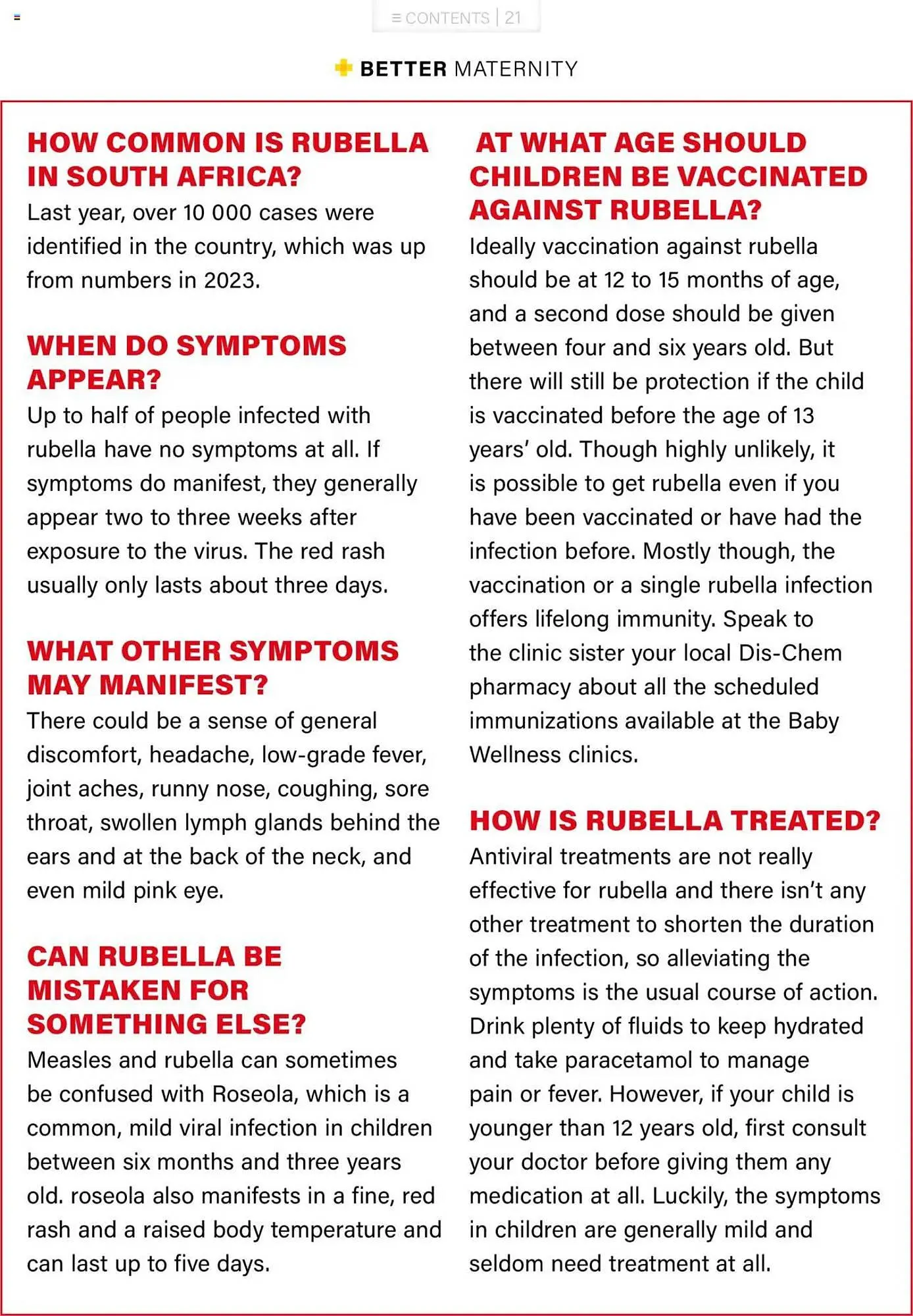 ≡ CONTENTS | 21

BETTER MATERNITY

HOW COMMON IS RUBELLA IN SOUTH AFRICA?
Last year, over 10 000 cases were identified in the country, which was up from numbers in 2023.

WHEN DO SYMPTOMS APPEAR?
Up to half of people infected with rubella have no symptoms at all. If symptoms do manifest, they generally appear two to three weeks after exposure to the virus. The red rash usually only lasts about three days.

WHAT OTHER SYMPTOMS MAY MANIFEST?
There could be a sense of general discomfort, headache, low-grade fever, joint aches, runny nose, coughing, sore throat, swollen lymph glands behind the ears and at the back of the neck, and even mild pink eye.

CAN RUBELLA BE MISTAKEN FOR SOMETHING ELSE?
Measles and rubella can sometimes be confused with Roseola, which is a common, mild viral infection in children between six months and three years old. roseola also manifests in a fine, red rash and a raised body temperature and can last up to five days.

AT WHAT AGE SHOULD CHILDREN BE VACCINATED AGAINST RUBELLA?
Ideally vaccination against rubella should be at 12 to 15 months of age, and a second dose should be given between four and six years old. But there will still be protection if the child is vaccinated before the age of 13 years' old. Though highly unlikely, it is possible to get rubella even if you have been vaccinated or have had the infection before. Mostly though, the vaccination or a single rubella infection offers lifelong immunity. Speak to the clinic sister your local Dis-Chem pharmacy about all the scheduled immunizations available at the Baby Wellness clinics.

HOW IS RUBELLA TREATED?
Antiviral treatments are not really effective for rubella and there isn't any other treatment to shorten the duration of the infection, so alleviating the symptoms is the usual course of action. Drink plenty of fluids to keep hydrated and take paracetamol to manage pain or fever. However, if your child is younger than 12 years old, first consult your doctor before giving them any medication at all. Luckily, the symptoms in children are generally mild and seldom need treatment at all.